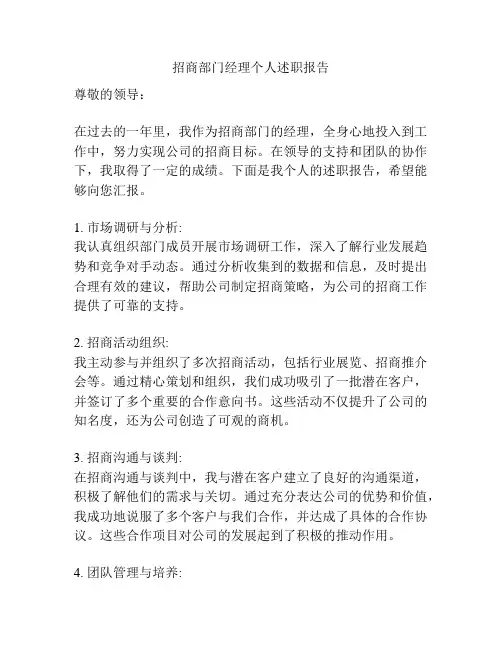 招商部门经理个人述职报告

尊敬的领导：

在过去的一年里，我作为招商部门的经理，全身心地投入到工作中，努力实现公司的招商目标。在领导的支持和团队的协作下，我取得了一定的成绩。下面是我个人的述职报告，希望能够向您汇报。

1. 市场调研与分析:
我认真组织部门成员开展市场调研工作，深入了解行业发展趋势和竞争对手动态。通过分析收集到的数据和信息，及时提出合理有效的建议，帮助公司制定招商策略，为公司的招商工作提供了可靠的支持。

2. 招商活动组织:
我主动参与并组织了多次招商活动，包括行业展览、招商推介会等。通过精心策划和组织，我们成功吸引了一批潜在客户，并签订了多个重要的合作意向书。这些活动不仅提升了公司的知名度，还为公司创造了可观的商机。

3. 招商沟通与谈判:
在招商沟通与谈判中，我与潜在客户建立了良好的沟通渠道，积极了解他们的需求与关切。通过充分表达公司的优势和价值，我成功地说服了多个客户与我们合作，并达成了具体的合作协议。这些合作项目对公司的发展起到了积极的推动作用。

4. 团队管理与培养: